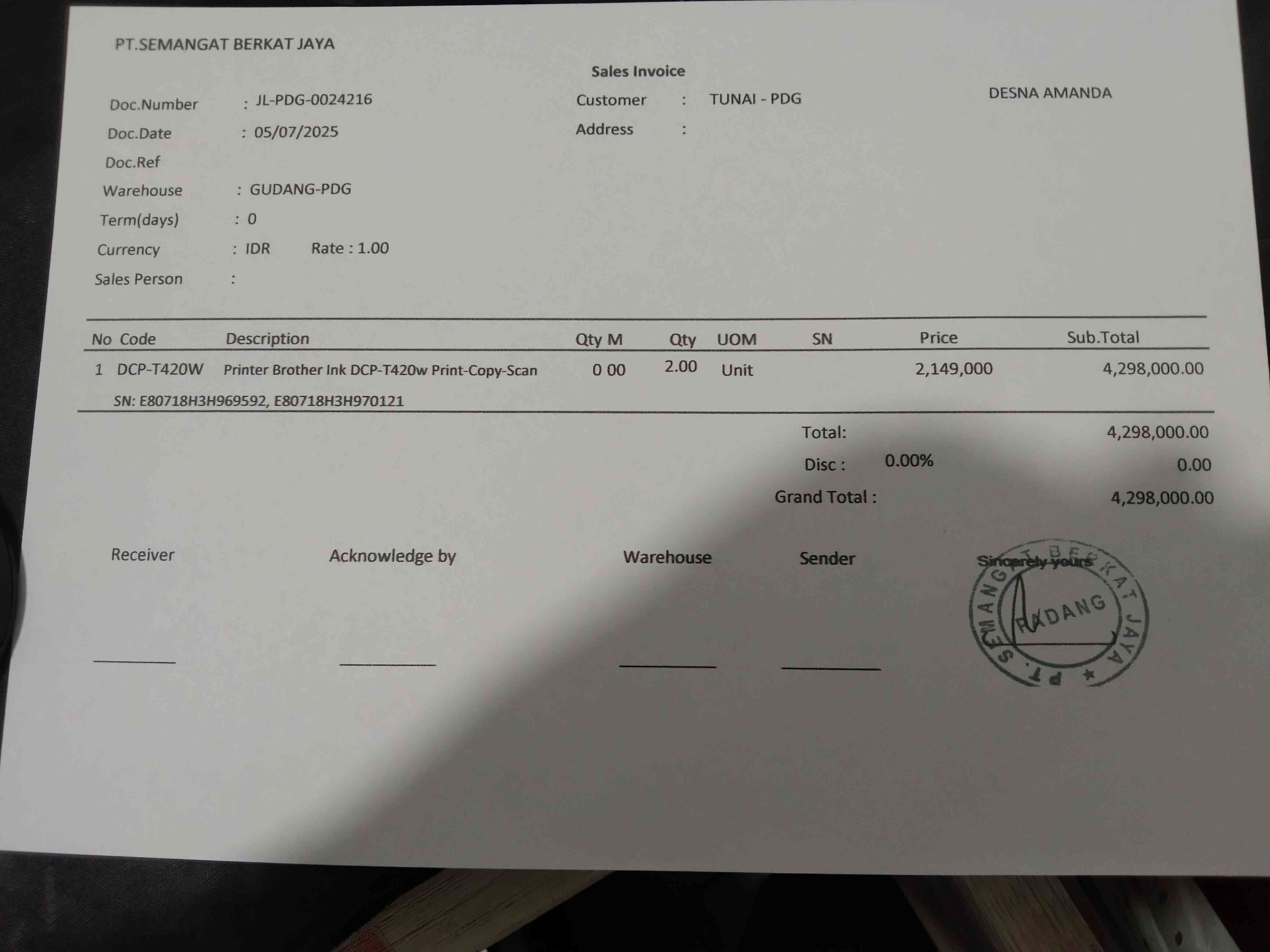 PT.SEMANGAT BERKAT JAYA

Sales Invoice

Doc.Number : JL-PDG-0024216
Doc.Date : 05/07/2025
Doc.Ref
Warehouse : GUDANG-PDG
Term(days) : 0
Currency : IDR Rate : 1.00
Sales Person :

Customer : TUNAI - PDG
Address :

DESNA AMANDA

| No | Code | Description | Qty M | Qty | UOM | SN | Price | Sub.Total |
|---|---|---|---|---|---|---|---|---|
| 1 | DCP-T420W | Printer Brother Ink DCP-T420w Print-Copy-Scan | 0 00 | 2.00 | Unit | | 2,149,000 | 4,298,000.00 |

SN: E80718H3H969592, E80718H3H970121

Total: 4,298,000.00
Disc : 0.00% 0.00
Grand Total : 4,298,000.00

Receiver

Acknowledge by

Warehouse

Sender

Sincerely yours

PT. SEMANGAT BERKAT JAYA
PADANG